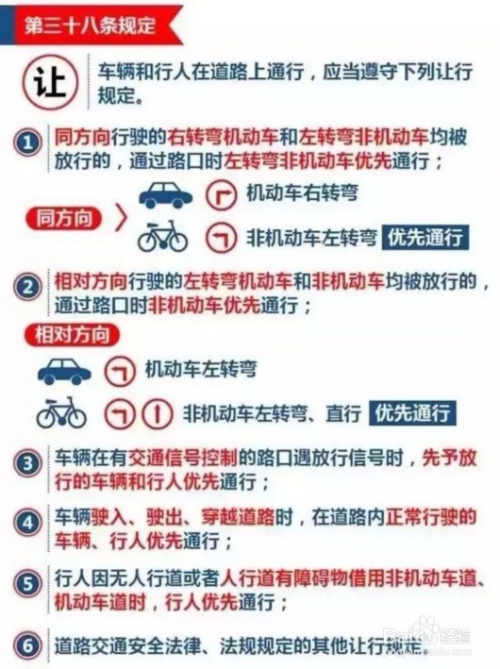 第三十八条规定

让 车辆和行人在道路上通行，应当遵守下列让行规定。

1 同方向行驶的右转弯机动车和左转弯非机动车均被放行的，通过路口时左转弯非机动车优先通行；

同方向

机动车右转弯

非机动车左转弯 优先通行

2 相对方向行驶的左转弯机动车和非机动车均被放行的，通过路口时非机动车优先通行；

相对方向

机动车左转弯

非机动车左转弯、直行 优先通行

3 车辆在有交通信号控制的路口遇放行信号时，先予放行的车辆和行人优先通行；

4 车辆驶入、驶出、穿越道路时，在道路内正常行驶的车辆、行人优先通行；

5 行人因无人行道或者人行道有障碍物借用非机动车道、机动车道时，行人优先通行；

6 道路交通安全法律、法规规定的其他让行规定。

Baidu 经验